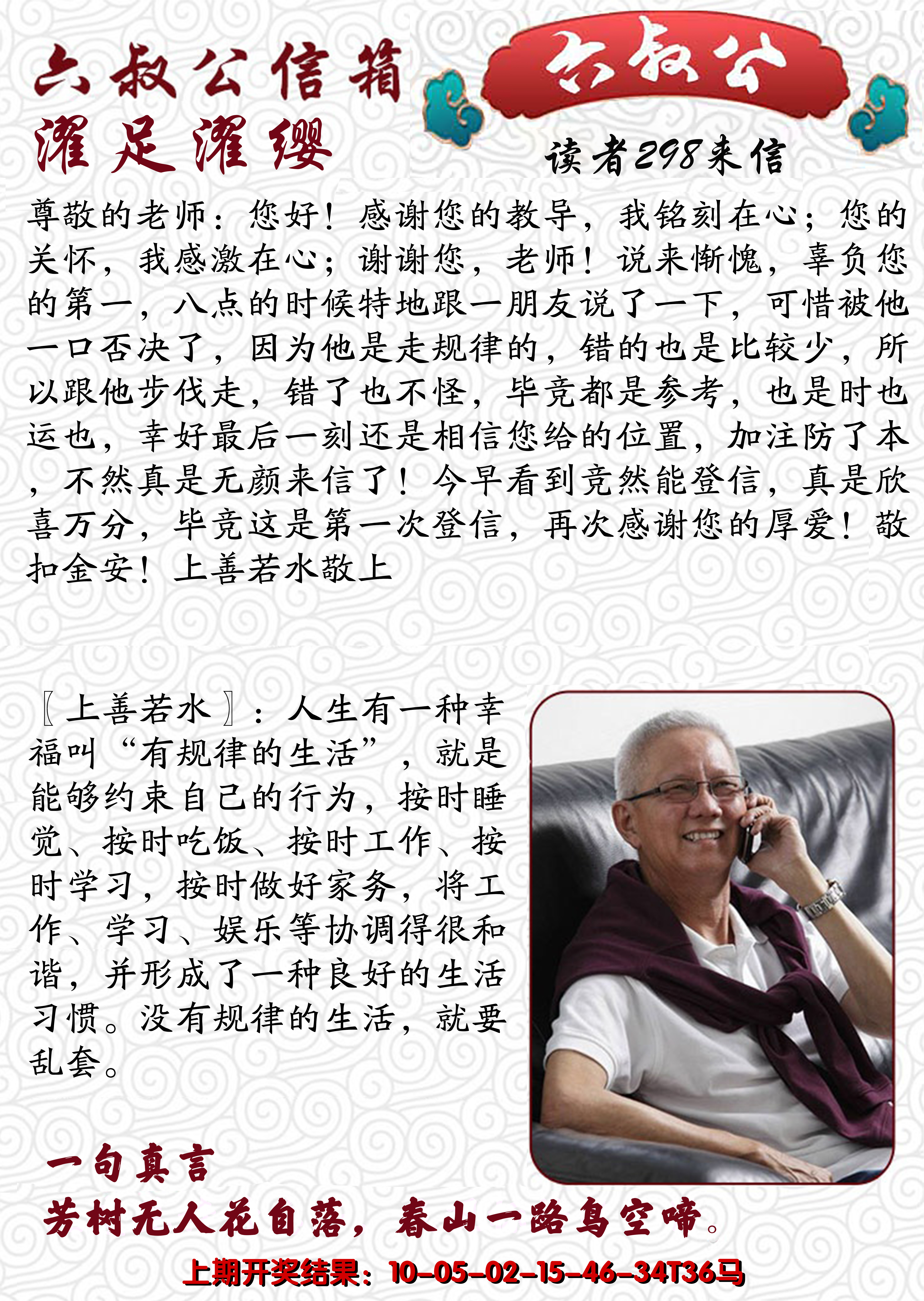 六叔公信箱
濯足濯缨

六叔公

读者298来信

尊敬的老师：您好！感谢您的教导，我铭刻在心；您的关怀，我感激在心；谢谢您，老师！说来惭愧，辜负您的第一，八点的时候特地跟一朋友说了一下，可惜被他一口否决了，因为他是走规律的，错的也是比较少，所以跟他步伐走，错了也不怪，毕竟都是参考，也是时也运也，幸好最后一刻还是相信您给的位置，加注防了本，不然真是无颜来信了！今早看到竟然能登信，真是欣喜万分，毕竟这是第一次登信，再次感谢您的厚爱！敬扣金安！上善若水敬上

〖上善若水〗：人生有一种幸福叫“有规律的生活”，就是能够约束自己的行为，按时睡觉、按时吃饭、按时工作、按时学习，按时做好家务，将工作、学习、娱乐等协调得很和谐，并形成了一种良好的生活习惯。没有规律的生活，就要乱套。

一句真言
芳树无人花自落，春山一路鸟空啼。

上期开奖结果：10-05-02-15-46-34T36马